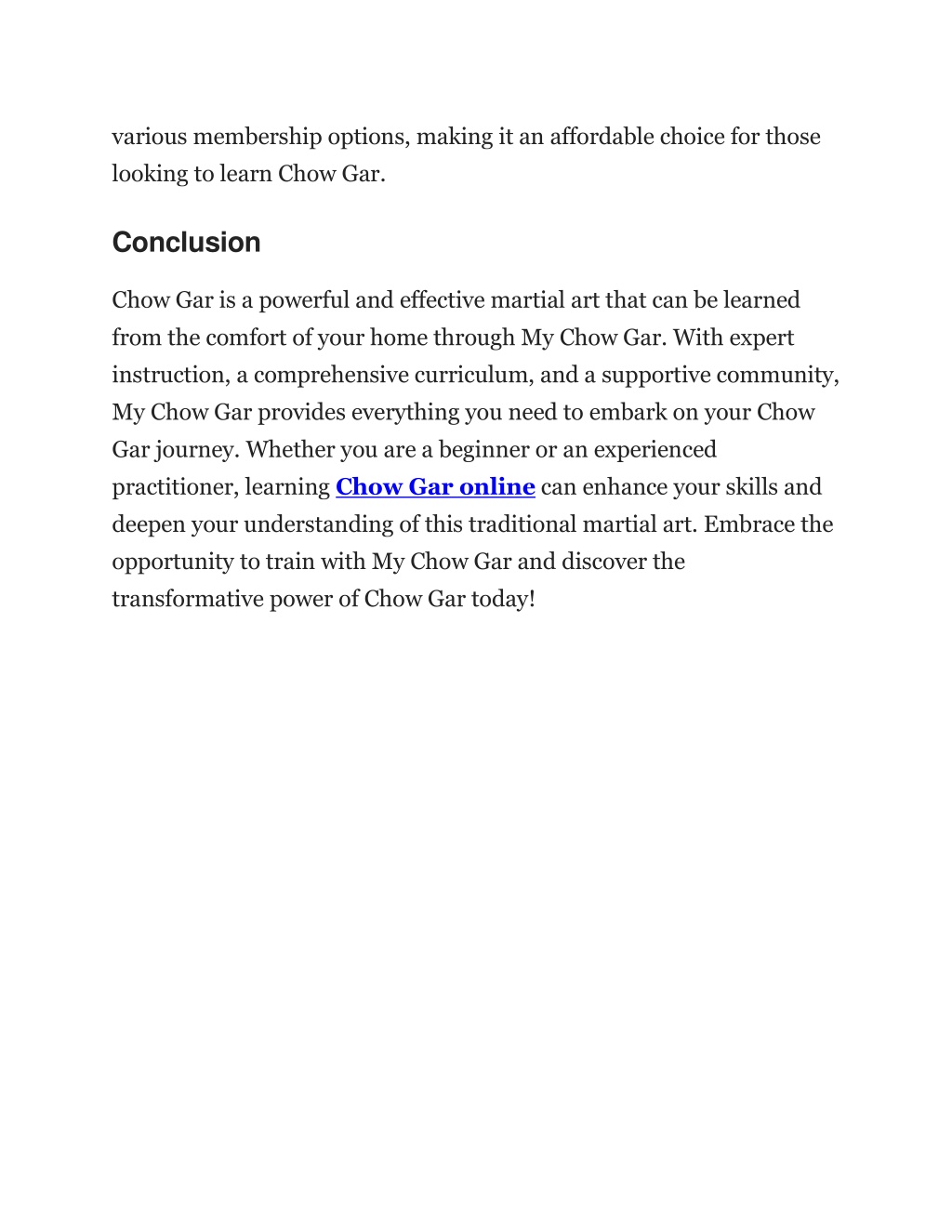 various membership options, making it an affordable choice for those looking to learn Chow Gar.

Conclusion

Chow Gar is a powerful and effective martial art that can be learned from the comfort of your home through My Chow Gar. With expert instruction, a comprehensive curriculum, and a supportive community, My Chow Gar provides everything you need to embark on your Chow Gar journey. Whether you are a beginner or an experienced practitioner, learning Chow Gar online can enhance your skills and deepen your understanding of this traditional martial art. Embrace the opportunity to train with My Chow Gar and discover the transformative power of Chow Gar today!